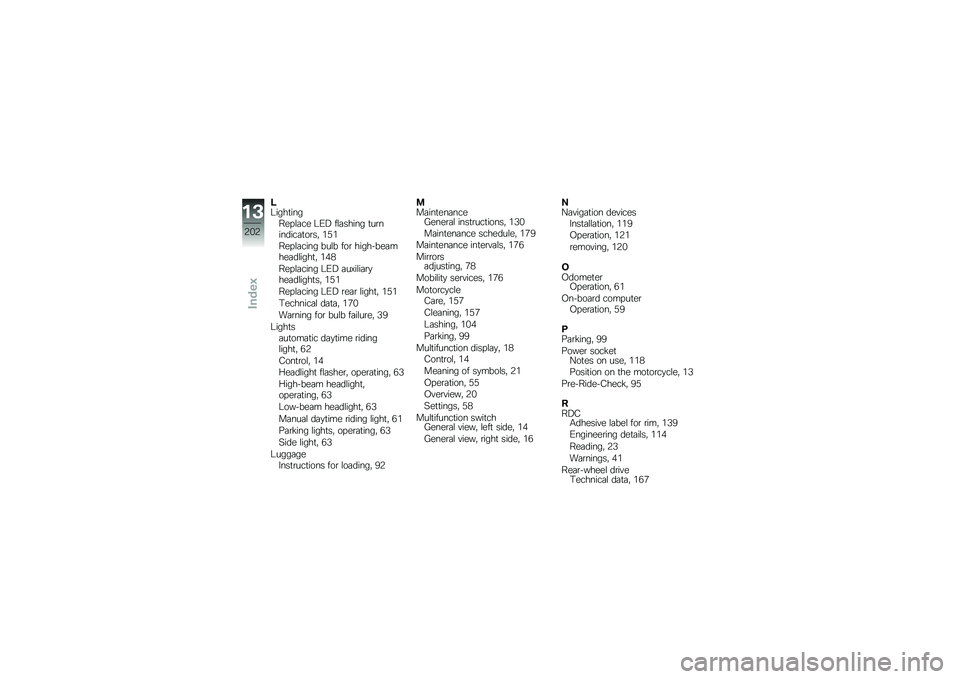 13
202
Index

L
Lighting
Replace LED flashing turn indicators, 151
Replacing bulb for high-beam headlight, 148
Replacing LED auxiliary headlights, 151
Replacing LED rear light, 151
Technical data, 170
Warning for bulb failure, 39
Lights
automatic daytime riding light, 62
Control, 14
Headlight flasher, operating, 63
High-beam headlight, operating, 63
Low-beam headlight, 63
Manual daytime riding light, 61
Parking lights, operating, 63
Side light, 63
Luggage
Instructions for loading, 92

M
Maintenance
General instructions, 130
Maintenance schedule, 179
Maintenance intervals, 176
Mirrors
adjusting, 78
Mobility services, 176
Motorcycle
Care, 157
Cleaning, 157
Lashing, 104
Parking, 99
Multifunction display, 18
Control, 14
Meaning of symbols, 21
Operation, 55
Overview, 20
Settings, 58
Multifunction switch
General view, left side, 14
General view, right side, 16

N
Navigation devices
Installation, 119
Operation, 121
removing, 120

O
Odometer
Operation, 61
On-board computer
Operation, 59

P
Parking, 99
Power socket
Notes on use, 118
Position on the motorcycle, 13
Pre-Ride-Check, 95

R
RDC
Adhesive label for rim, 139
Engineering details, 114
Reading, 23
Warnings, 41
Rear-wheel drive
Technical data, 167

carmanualsonline.info